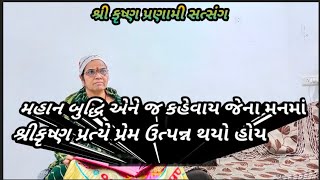 શ્રી કૃષ્ણ પ્રણામી સત્સંગ

મહાન બુદ્ધિ એને જ કહેવાય જેના મનમાં શ્રીકૃષ્ણ પ્રત્યે પ્રેમ ઉત્પન્ન થયો હોય